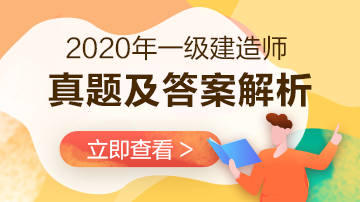 2020年一级建造师

真题及答案解析

立即查看 >